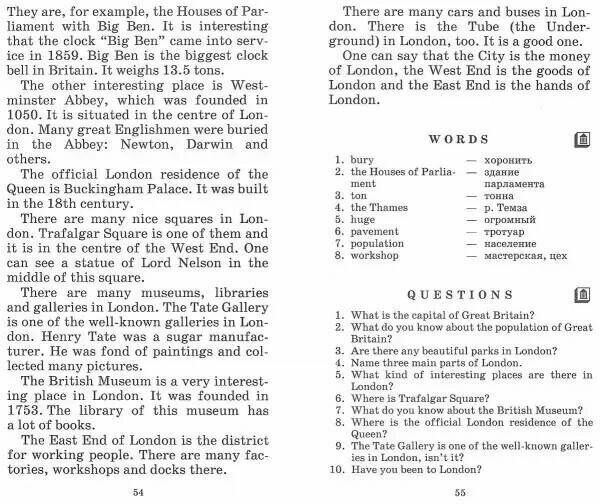 They are, for example, the Houses of Parliament with Big Ben. It is interesting that the clock "Big Ben" came into service in 1859. Big Ben is the biggest clock bell in Britain. It weighs 13.5 tons.

The other interesting place is Westminster Abbey, which was founded in 1050. It is situated in the centre of London. Many great Englishmen were buried in the Abbey: Newton, Darwin and others.

The official London residence of the Queen is Buckingham Palace. It was built in the 18th century.

There are many nice squares in London. Trafalgar Square is one of them and it is in the centre of the West End. One can see a statue of Lord Nelson in the middle of this square.

There are many museums, libraries and galleries in London. The Tate Gallery is one of the well-known galleries in London. Henry Tate was a sugar manufacturer. He was fond of paintings and collected many pictures.

The British Museum is a very interesting place in London. It was founded in 1753. The library of this museum has a lot of books.

The East End of London is the district for working people. There are many factories, workshops and docks there.

54

There are many cars and buses in London. There is the Tube (the Underground) in London, too. It is a good one.

One can say that the City is the money of London, the West End is the goods of London and the East End is the hands of London.

WORDS

1. bury — хоронить
2. the Houses of Parliament — здание парламента
3. ton — тонна
4. the Thames — р. Темза
5. huge — огромный
6. pavement — тротуар
7. population — население
8. workshop — мастерская, цех

QUESTIONS

1. What is the capital of Great Britain?
2. What do you know about the population of Great Britain?
3. Are there any beautiful parks in London?
4. Name three main parts of London.
5. What kind of interesting places are there in London?
6. Where is Trafalgar Square?
7. What do you know about the British Museum?
8. Where is the official London residence of the Queen?
9. The Tate Gallery is one of the well-known galleries in London, isn't it?
10. Have you been to London?

55